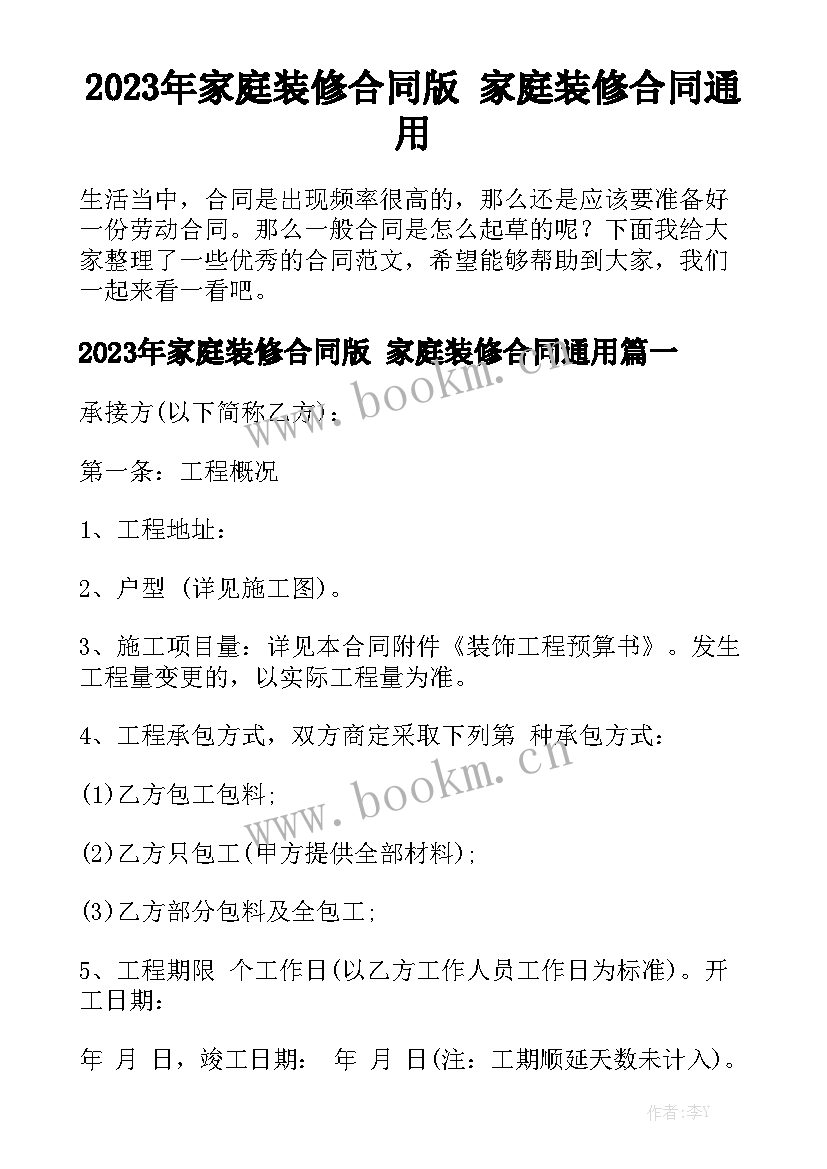 2023年家庭装修合同版 家庭装修合同通用

生活当中，合同是出现频率很高的，那么还是应该要准备好一份劳动合同。那么一般合同是怎么起草的呢？下面我给大家整理了一些优秀的合同范文，希望能够帮助到大家，我们一起来看一看吧。

2023年家庭装修合同版 家庭装修合同通用篇一

www.bookm.cn

承接方(以下简称乙方)：

第一条：工程概况

1、工程地址：

2、户型 (详见施工图)。

3、施工项目量：详见本合同附件《装饰工程预算书》。发生工程量变更的，以实际工程量为准。

4、工程承包方式，双方商定采取下列第 种承包方式：

www.bookm.cn

(1)乙方包工包料;

(2)乙方只包工(甲方提供全部材料);

(3)乙方部分包料及全包工;

5、工程期限 个工作日(以乙方工作人员工作日为标准)。开工日期：

年 月 日，竣工日期： 年 月 日(注：工期顺延天数未计入)。

作者：李Y